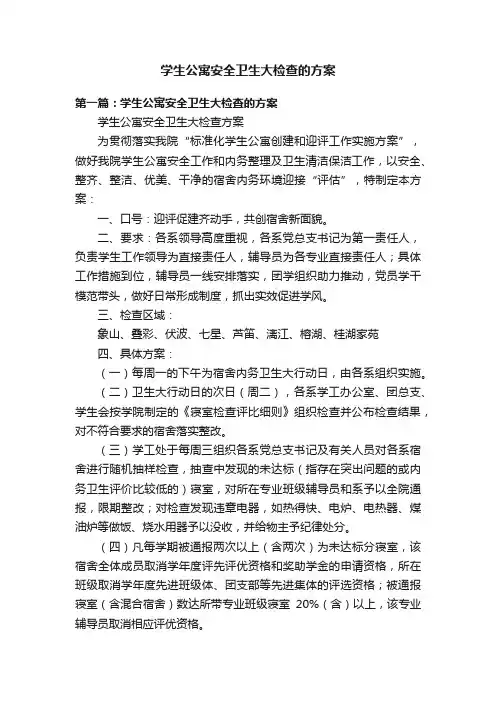 学生公寓安全卫生大检查的方案

第一篇：学生公寓安全卫生大检查的方案

学生公寓安全卫生大检查方案

为贯彻落实我院“标准化学生公寓创建和迎评工作实施方案”，做好我院学生公寓安全工作和内务整理及卫生清洁保洁工作，以安全、整齐、整洁、优美、干净的宿舍内务环境迎接“评估”，特制定本方案：

一、口号：迎评促建齐动手，共创宿舍新面貌。

二、要求：各系领导高度重视，各系党总支书记为第一责任人，负责学生工作领导为直接责任人，辅导员为各专业直接责任人；具体工作措施到位，辅导员一线安排落实，团学组织助力推动，党员学干模范带头，做好日常形成制度，抓出实效促进学风。

三、检查区域：

象山、叠彩、伏波、七星、芦笛、漓江、榕湖、桂湖家苑

四、具体方案：

（一）每周一的下午为宿舍内务卫生大行动日，由各系组织实施。

（二）卫生大行动日的次日（周二），各系学工办公室、团总支、学生会按学院制定的《寝室检查评比细则》组织检查并公布检查结果，对不符合要求的宿舍落实整改。

（三）学工处于每周三组织各系党总支书记及有关人员对各系宿舍进行随机抽样检查，抽查中发现的未达标（指存在突出问题的或内务卫生评价比较低的）寝室，对所在专业班级辅导员和系予以全院通报，限期整改；对检查发现违章电器，如热得快、电炉、电热器、煤油炉等做饭、烧水用器予以没收，并给物主予纪律处分。

（四）凡每学期被通报两次以上（含两次）为未达标分寝室，该宿舍全体成员取消学年度评先评优资格和奖助学金的申请资格，所在班级取消学年度先进班级体、团支部等先进集体的评选资格；被通报寝室（含混合宿舍）数达所带专业班级寝室 20%（含）以上，该专业辅导员取消相应评优资格。